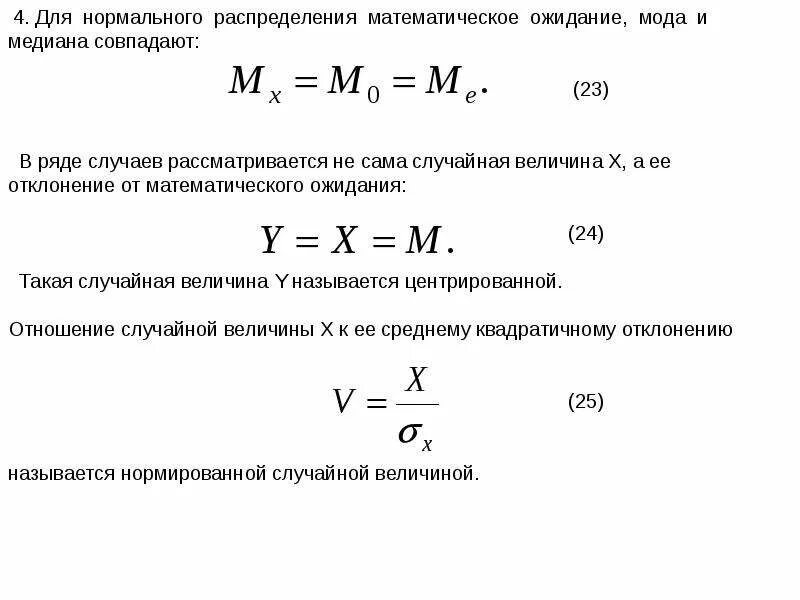 4. Для нормального распределения математическое ожидание, мода и медиана совпадают:

$M_x = M_0 = M_e.$ (23)

В ряде случаев рассматривается не сама случайная величина X, а ее отклонение от математического ожидания:

$Y = X = M.$ (24)

Такая случайная величина Y называется центрированной.

Отношение случайной величины X к ее среднему квадратичному отклонению

$V = \frac{X}{\sigma_x}$ (25)

называется нормированной случайной величиной.